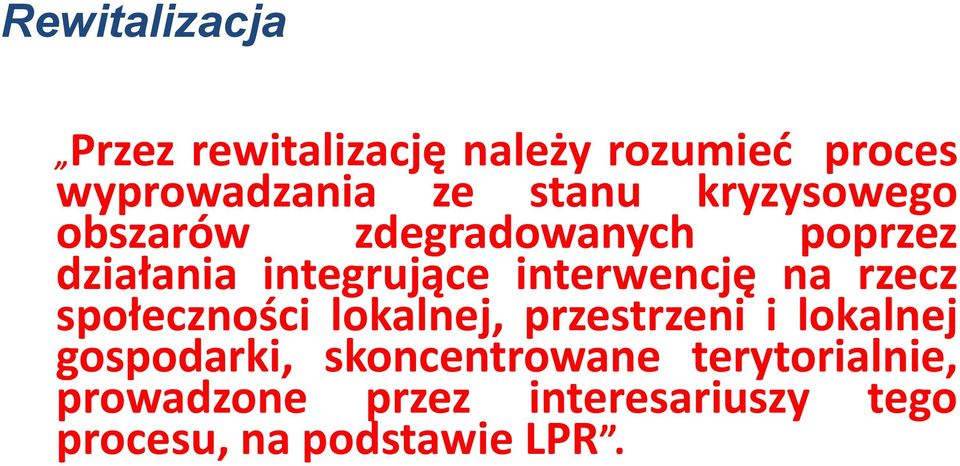 Rewitalizacja

„Przez rewitalizację należy rozumieć proces wyprowadzania ze stanu kryzysowego obszarów zdegradowanych poprzez działania integrujące interwencję na rzecz społeczności lokalnej, przestrzeni i lokalnej gospodarki, skoncentrowane terytorialnie, prowadzone przez interesariuszy tego procesu, na podstawie LPR”.